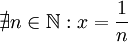 $\nexists n \in \mathbb{N} : x = \frac{1}{n}$